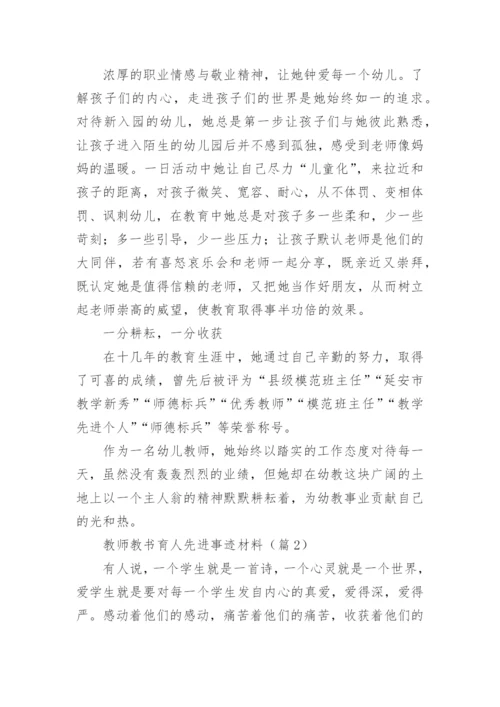 浓厚的职业情感与敬业精神，让她钟爱每一个幼儿。了解孩子们的内心，走进孩子们的世界是她始终如一的追求。对待新入园的幼儿，她总是第一步让孩子们与她彼此熟悉，让孩子进入陌生的幼儿园后并不感到孤独，感受到老师像妈妈的温暖。一日活动中她让自己尽力“儿童化”，来拉近和孩子的距离，对孩子微笑、宽容、耐心，从不体罚、变相体罚、讽刺幼儿，在教育中她总是对孩子多一些柔和，少一些苛刻；多一些引导，少一些压力；让孩子默认老师是他们的大同伴，若有喜怒哀乐会和老师一起分享，既亲近又崇拜，既认定她是值得信赖的老师，又把她当作好朋友，从而树立起老师崇高的威望，使教育取得事半功倍的效果。

一分耕耘，一分收获

在十几年的教育生涯中，她通过自己辛勤的努力，取得了可喜的成绩，曾先后被评为“县级模范班主任”“延安市教学新秀”“师德标兵”“优秀教师”“模范班主任”“教学先进个人”“师德标兵”等荣誉称号。

作为一名幼儿教师，她始终以踏实的工作态度对待每一天，虽然没有轰轰烈烈的业绩，但她却在幼教这块广阔的土地上以一个主人翁的精神默默耕耘着，为幼教事业贡献自己的光和热。

教师教书育人先进事迹材料（篇2）

有人说，一个学生就是一首诗，一个心灵就是一个世界，爱学生就是要对每一个学生发自内心的真爱，爱得深，爱得严。感动着他们的感动，痛苦着他们的痛苦，收获着他们的